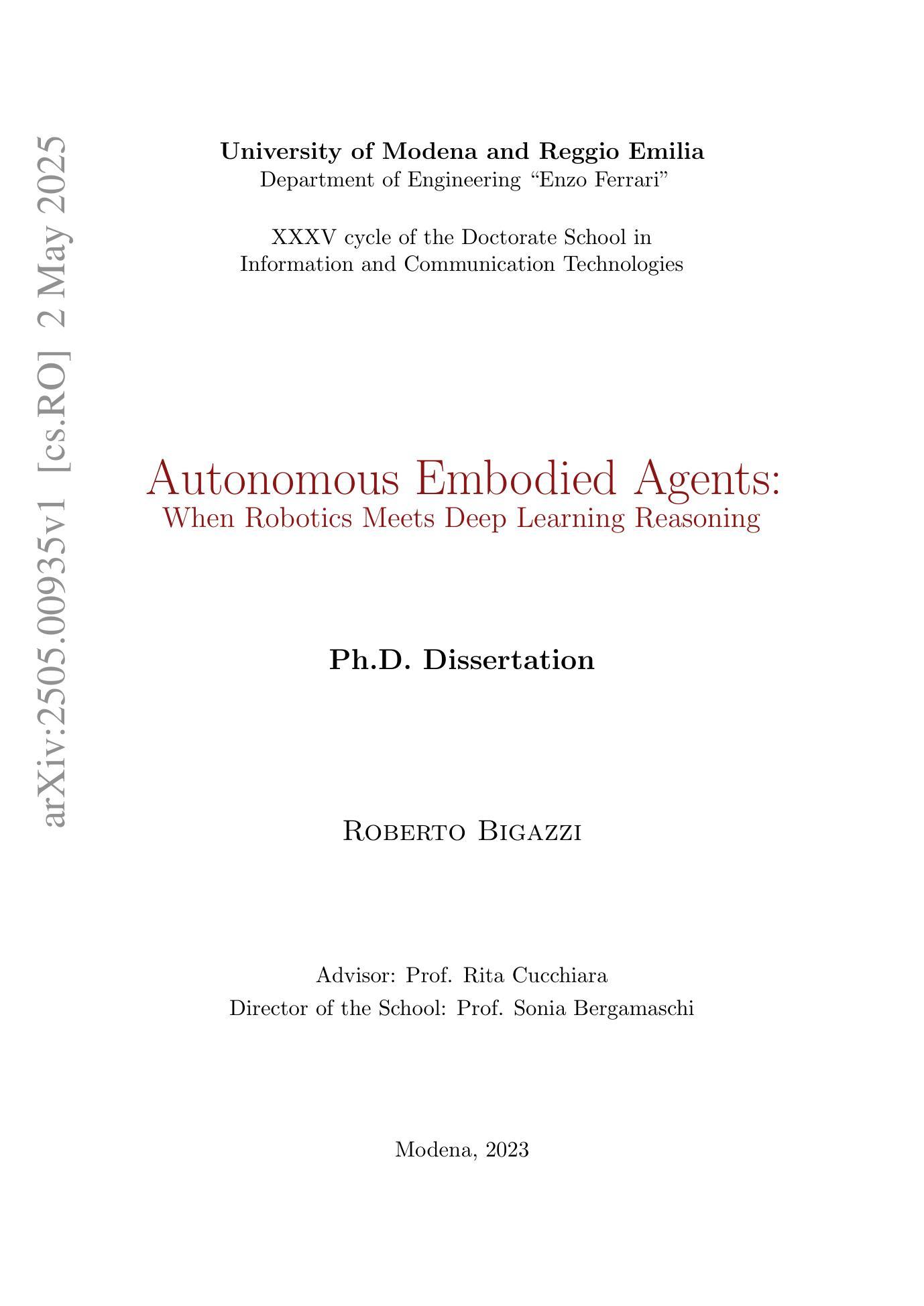 arXiv:2505.00935v1 [cs.RO] 2 May 2025

University of Modena and Reggio Emilia
Department of Engineering “Enzo Ferrari”

XXXV cycle of the Doctorate School in
Information and Communication Technologies

Autonomous Embodied Agents:
When Robotics Meets Deep Learning Reasoning

Ph.D. Dissertation

Roberto Bigazzi

Advisor: Prof. Rita Cucchiara
Director of the School: Prof. Sonia Bergamaschi

Modena, 2023